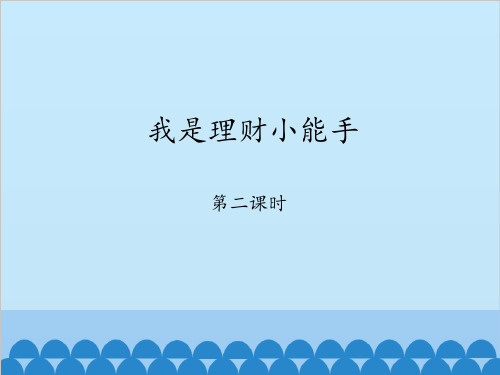 我是理财小能手

第二课时